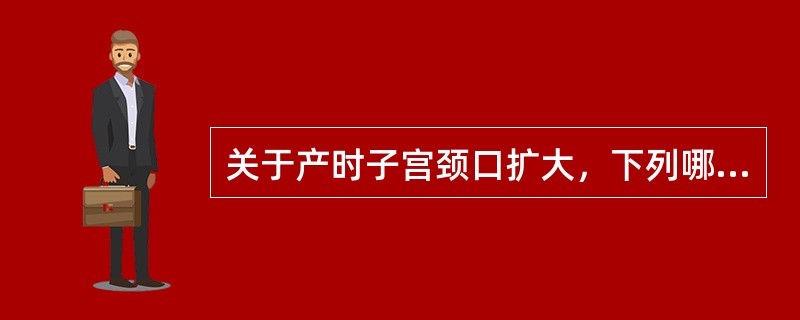 关于产时子宫颈口扩大，下列哪...